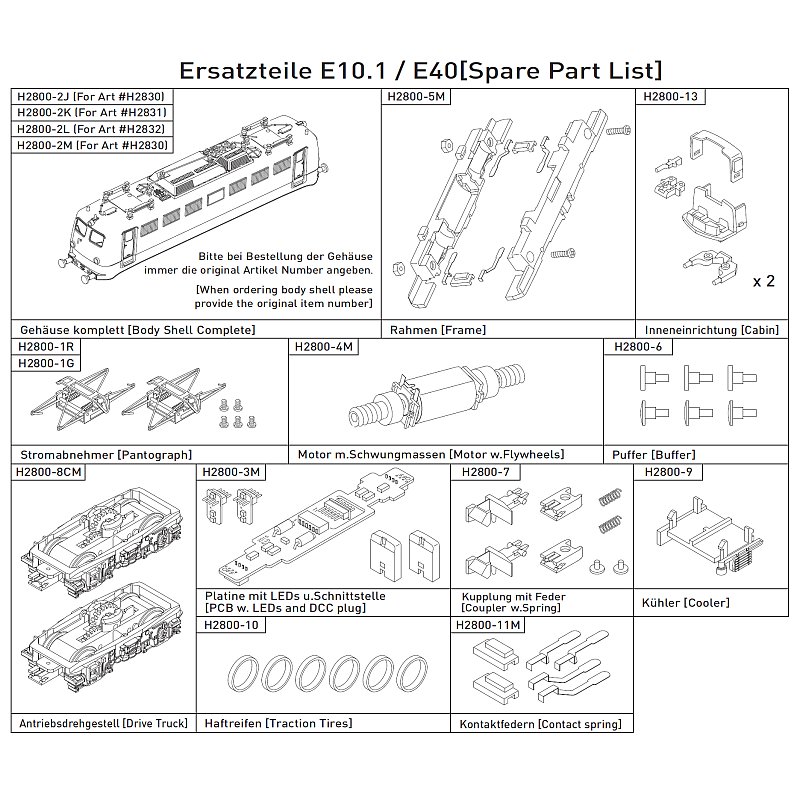 Ersatzteile E10.1 / E40[Spare Part List]

H2800-2J [For Art #H2830]
H2800-2K [For Art #H2831]
H2800-2L [For Art #H2832]
H2800-2M [For Art #H2830]

Bitte bei Bestellung der Gehäuse immer die original Artikel Number angeben.

[When ordering body shell please provide the original item number]

Gehäuse komplett [Body Shell Complete]

H2800-5M

Rahmen [Frame]

H2800-13

x 2

Inneneinrichtung [Cabin]

H2800-1R
H2800-1G

Stromabnehmer [Pantograph]

H2800-4M

Motor m.Schwungmassen [Motor w.Flywheels]

H2800-6

Puffer [Buffer]

H2800-8CM

Antriebsdrehgestell [Drive Truck]

H2800-3M

Platine mit LEDs u.Schnittstelle
[PCB w. LEDs and DCC plug]

H2800-7

Kupplung mit Feder
[Coupler w.Spring]

H2800-9

Kühler [Cooler]

H2800-10

Haftreifen [Traction Tires]

H2800-11M

Kontaktfedern [Contact spring]